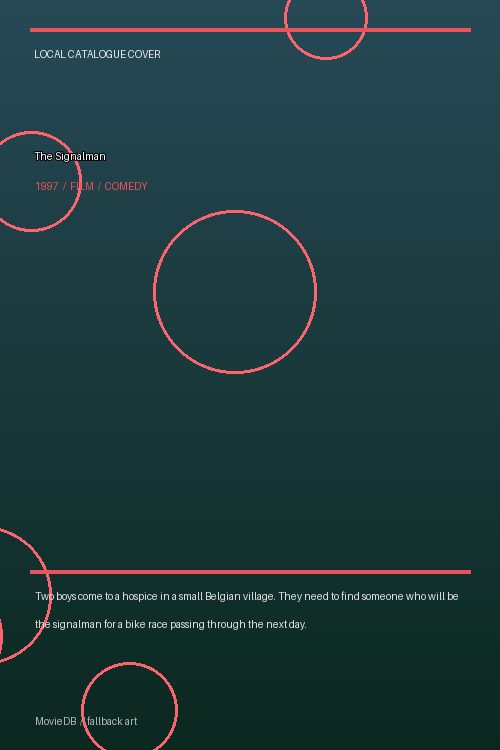 LOCAL CATALOGUE COVER

The Signalman

1997 / FILM / COMEDY

Two boys come to a hospice in a small Belgian village. They need to find someone who will be the signalman for a bike race passing through the next day.

MovieDB / fallback art